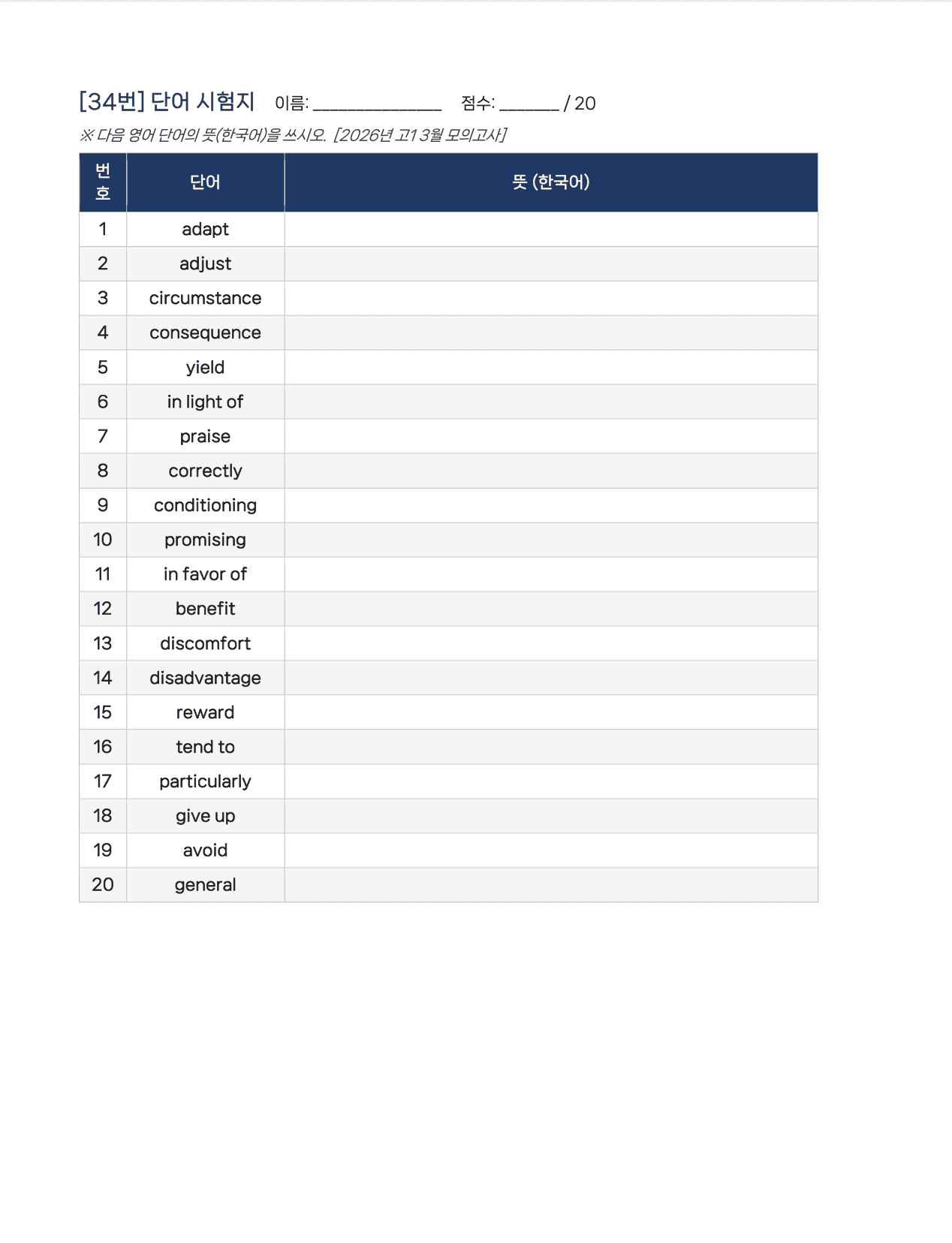 [34번] 단어 시험지 이름: ____ 점수: ____ / 20

※ 다음 영어 단어의 뜻(한국어)을 쓰시오. [2026년 고1 3월 모의고사]

| 번호 | 단어 | 뜻 (한국어) |
|---|---|---|
| 1 | adapt | |
| 2 | adjust | |
| 3 | circumstance | |
| 4 | consequence | |
| 5 | yield | |
| 6 | in light of | |
| 7 | praise | |
| 8 | correctly | |
| 9 | conditioning | |
| 10 | promising | |
| 11 | in favor of | |
| 12 | benefit | |
| 13 | discomfort | |
| 14 | disadvantage | |
| 15 | reward | |
| 16 | tend to | |
| 17 | particularly | |
| 18 | give up | |
| 19 | avoid | |
| 20 | general | |